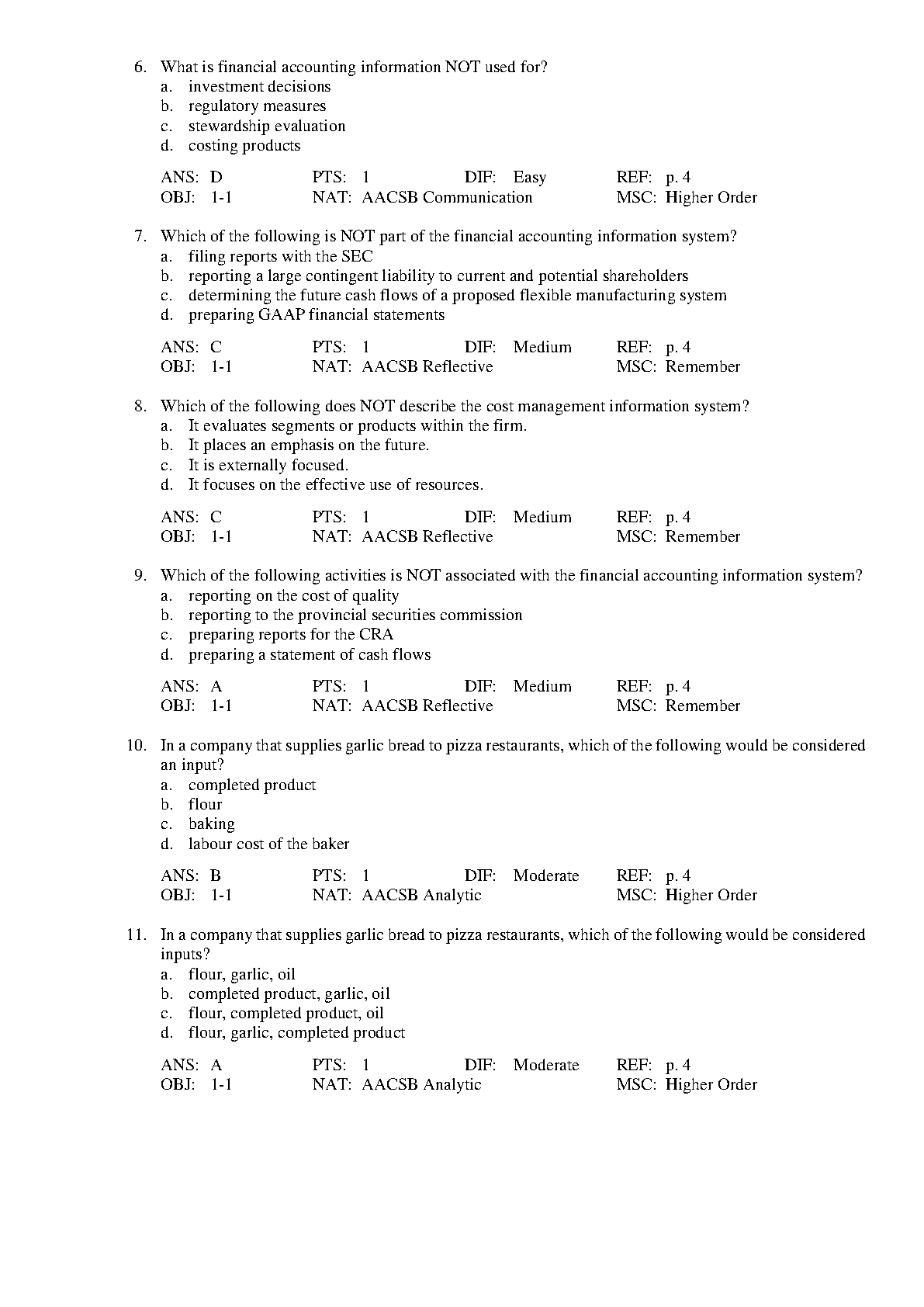 6. What is financial accounting information NOT used for?
a. investment decisions
b. regulatory measures
c. stewardship evaluation
d. costing products

ANS: D PTS: 1 DIF: Easy REF: p. 4
OBJ: 1-1 NAT: AACSB Communication MSC: Higher Order

7. Which of the following is NOT part of the financial accounting information system?
a. filing reports with the SEC
b. reporting a large contingent liability to current and potential shareholders
c. determining the future cash flows of a proposed flexible manufacturing system
d. preparing GAAP financial statements

ANS: C PTS: 1 DIF: Medium REF: p. 4
OBJ: 1-1 NAT: AACSB Reflective MSC: Remember

8. Which of the following does NOT describe the cost management information system?
a. It evaluates segments or products within the firm.
b. It places an emphasis on the future.
c. It is externally focused.
d. It focuses on the effective use of resources.

ANS: C PTS: 1 DIF: Medium REF: p. 4
OBJ: 1-1 NAT: AACSB Reflective MSC: Remember

9. Which of the following activities is NOT associated with the financial accounting information system?
a. reporting on the cost of quality
b. reporting to the provincial securities commission
c. preparing reports for the CRA
d. preparing a statement of cash flows

ANS: A PTS: 1 DIF: Medium REF: p. 4
OBJ: 1-1 NAT: AACSB Reflective MSC: Remember

10. In a company that supplies garlic bread to pizza restaurants, which of the following would be considered an input?
a. completed product
b. flour
c. baking
d. labour cost of the baker

ANS: B PTS: 1 DIF: Moderate REF: p. 4
OBJ: 1-1 NAT: AACSB Analytic MSC: Higher Order

11. In a company that supplies garlic bread to pizza restaurants, which of the following would be considered inputs?
a. flour, garlic, oil
b. completed product, garlic, oil
c. flour, completed product, oil
d. flour, garlic, completed product

ANS: A PTS: 1 DIF: Moderate REF: p. 4
OBJ: 1-1 NAT: AACSB Analytic MSC: Higher Order